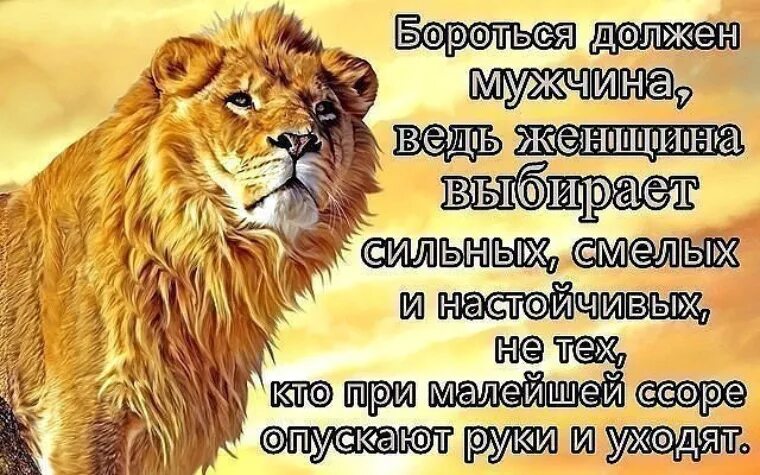 Бороться должен мужчина, ведь женщина выбирает сильных, смелых и настойчивых, не тех, кто при малейшей ссоре опускают руки и уходят.